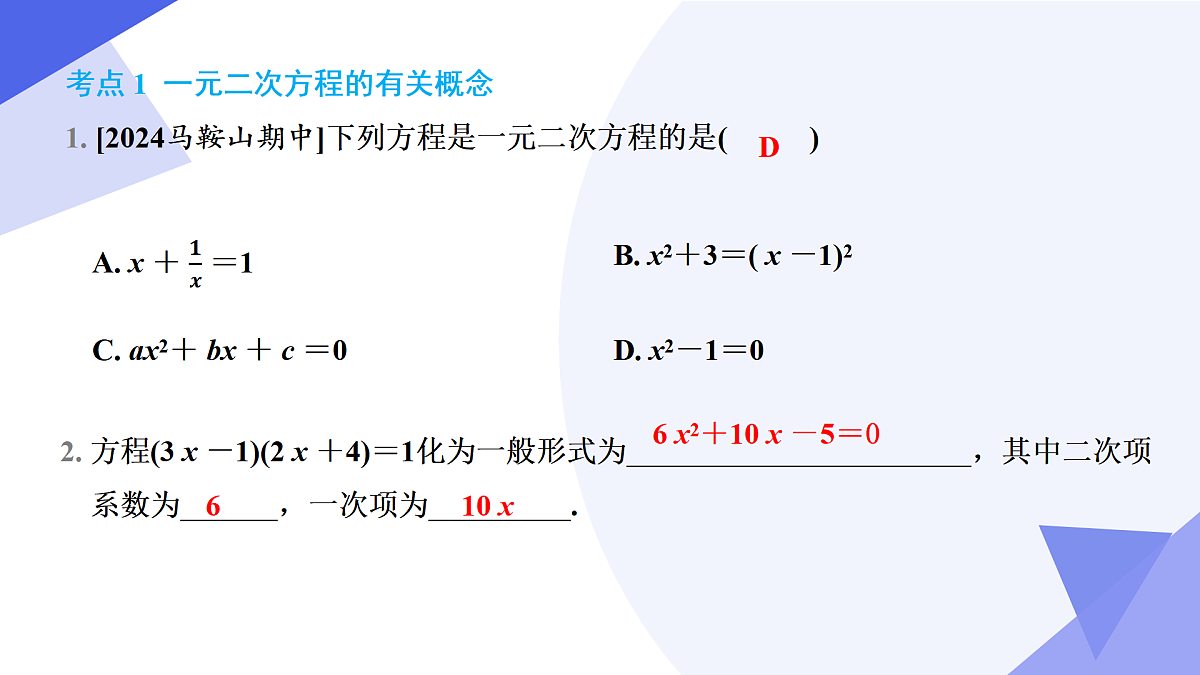 考点 1　一元二次方程的有关概念

1. [2024马鞍山期中]下列方程是一元二次方程的是( D )

A. $x+\frac{1}{x}=1$

B. $x^2+3=(x-1)^2$

C. $ax^2+bx+c=0$

D. $x^2-1=0$

2. 方程$(3x-1)(2x+4)=1$化为一般形式为 $6x^2+10x-5=0$ ，其中二次项系数为 6 ，一次项为 $10x$ .